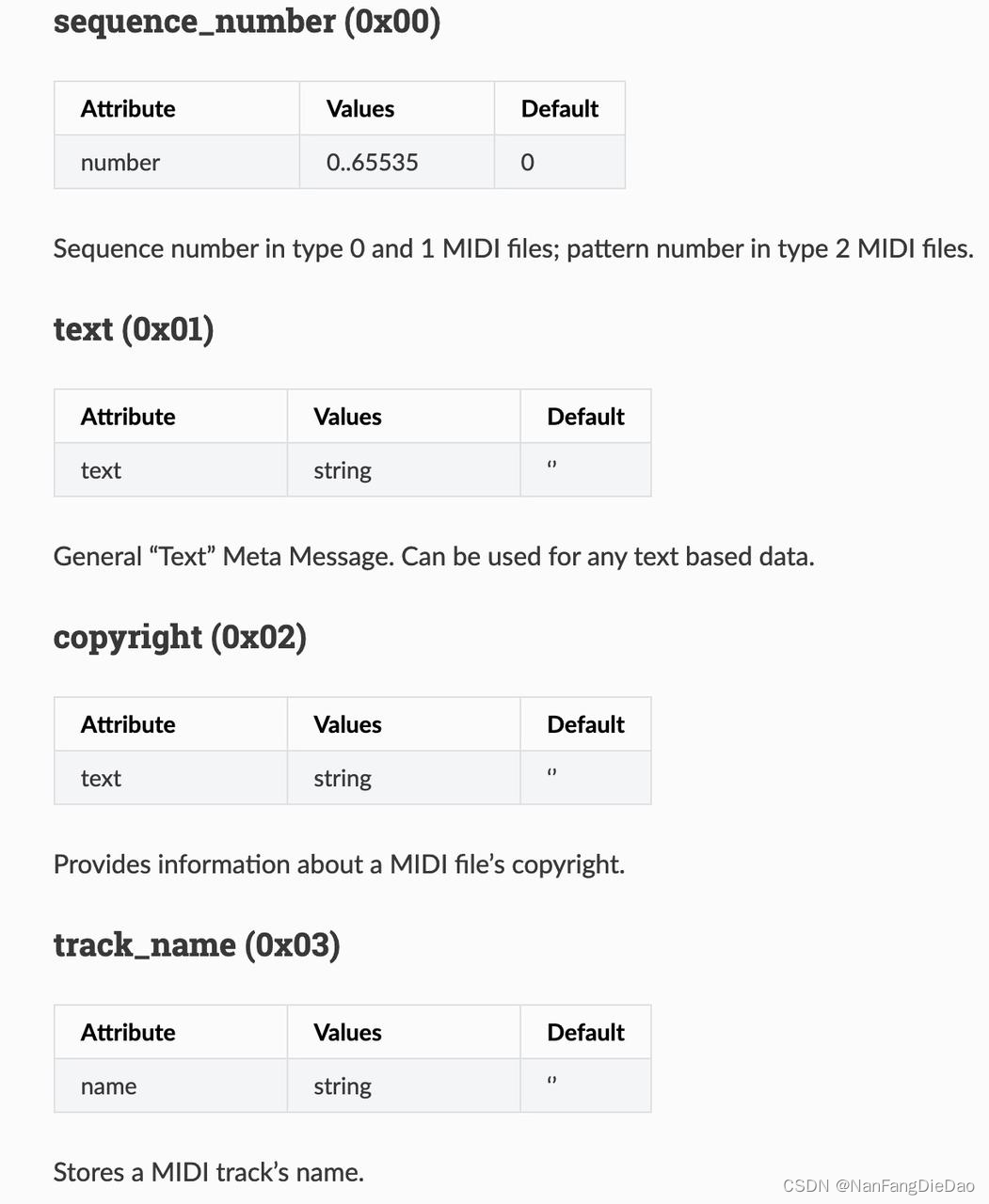 sequence_number (0x00)

| Attribute | Values | Default |
|---|---|---|
| number | 0..65535 | 0 |

Sequence number in type 0 and 1 MIDI files; pattern number in type 2 MIDI files.

text (0x01)

| Attribute | Values | Default |
|---|---|---|
| text | string | ‘’ |

General “Text” Meta Message. Can be used for any text based data.

copyright (0x02)

| Attribute | Values | Default |
|---|---|---|
| text | string | ‘’ |

Provides information about a MIDI file’s copyright.

track_name (0x03)

| Attribute | Values | Default |
|---|---|---|
| name | string | ‘’ |

Stores a MIDI track’s name.

CSDN @NanFangDieDao